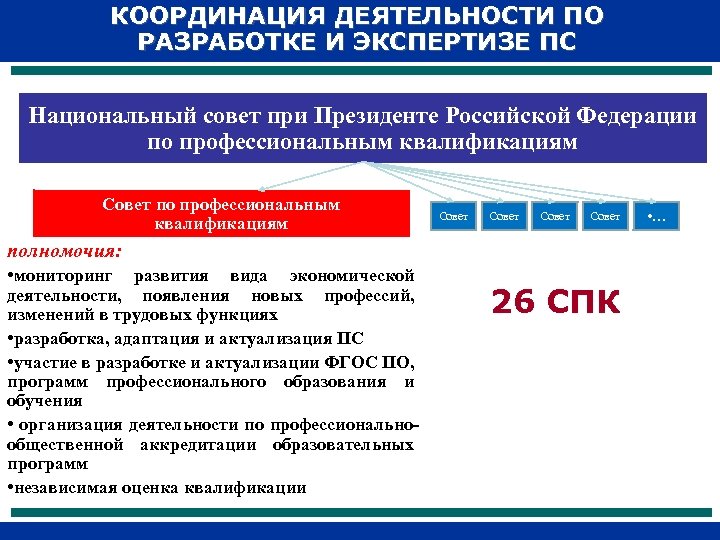 КООРДИНАЦИЯ ДЕЯТЕЛЬНОСТИ ПО РАЗРАБОТКЕ И ЭКСПЕРТИЗЕ ПС

Национальный совет при Президенте Российской Федерации по профессиональным квалификациям

Совет по профессиональным квалификациям

Совет

Совет

Совет

Совет

•...

полномочия:

•мониторинг развития вида экономической деятельности, появления новых профессий, изменений в трудовых функциях

•разработка, адаптация и актуализация ПС

•участие в разработке и актуализации ФГОС ПО, программ профессионального образования и обучения

• организация деятельности по профессионально-общественной аккредитации образовательных программ

•независимая оценка квалификации

26 СПК